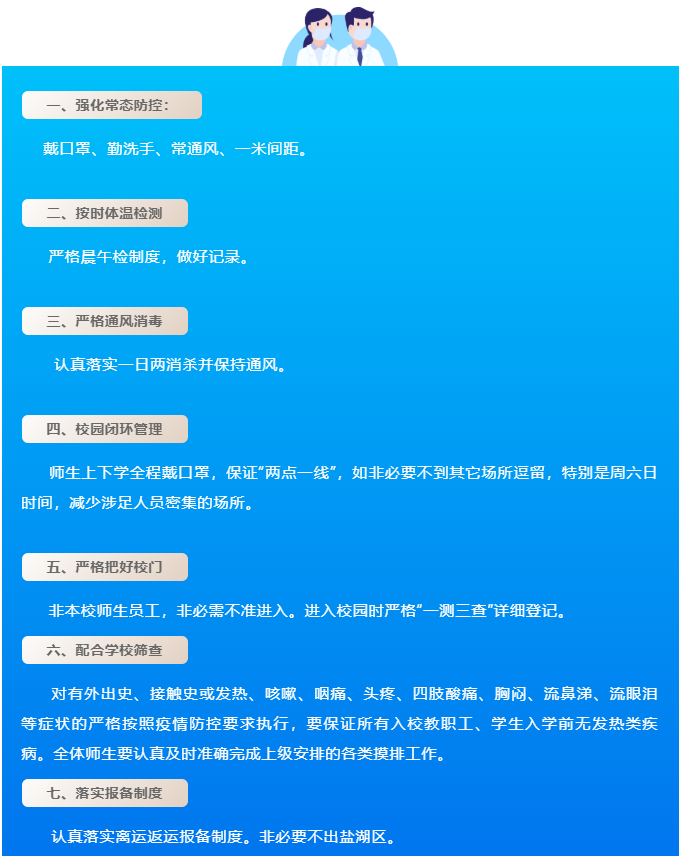 一、强化常态防控：

戴口罩、勤洗手、常通风、一米间距。

二、按时体温检测

严格晨午检制度，做好记录。

三、严格通风消毒

认真落实一日两消杀并保持通风。

四、校园闭环管理

师生上下学全程戴口罩，保证“两点一线”，如非必要不到其它场所逗留，特别是周六日时间，减少涉足人员密集的场所。

五、严格把好校门

非本校师生员工，非必需不准进入。进入校园时严格“一测三查”详细登记。

六、配合学校筛查

对有外出史、接触史或发热、咳嗽、咽痛、头疼、四肢酸痛、胸闷、流鼻涕、流眼泪等症状的严格按照疫情防控要求执行，要保证所有入校教职工、学生入学前无发热类疾病。全体师生要认真及时准确完成上级安排的各类摸排工作。

七、落实报备制度

认真落实离运返运报备制度。非必要不出盐湖区。